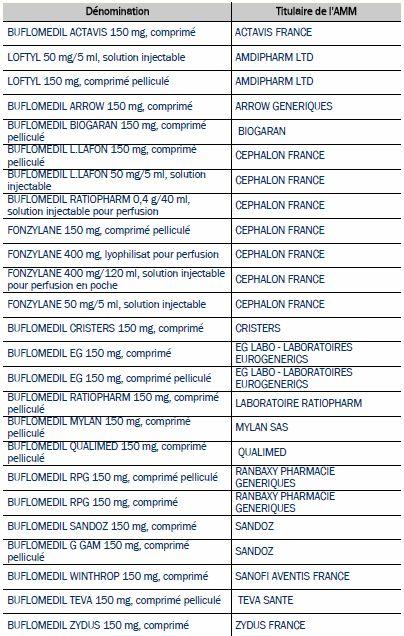 | Dénomination | Titulaire de l'AMM |
|---|---|
| BUFLOMEDIL ACTAVIS 150 mg, comprimé | ACTAVIS FRANCE |
| LOFTYL 50 mg/5 ml, solution injectable | AMDIPHARM LTD |
| LOFTYL 150 mg, comprimé pelliculé | AMDIPHARM LTD |
| BUFLOMEDIL ARROW 150 mg, comprimé | ARROW GENERIQUES |
| BUFLOMEDIL BIOGARAN 150 mg, comprimé pelliculé | BIOGARAN |
| BUFLOMEDIL L.LAFON 150 mg, comprimé pelliculé | CEPHALON FRANCE |
| BUFLOMEDIL L.LAFON 50 mg/5 ml, solution injectable | CEPHALON FRANCE |
| BUFLOMEDIL RATIOPHARM 0,4 g/40 ml, solution injectable pour perfusion | CEPHALON FRANCE |
| FONZYLANE 150 mg, comprimé pelliculé | CEPHALON FRANCE |
| FONZYLANE 400 mg, lyophilisat pour perfusion | CEPHALON FRANCE |
| FONZYLANE 400 mg/120 ml, solution injectable pour perfusion en poche | CEPHALON FRANCE |
| FONZYLANE 50 mg/5 ml, solution injectable | CEPHALON FRANCE |
| BUFLOMEDIL CRISTERS 150 mg, comprimé | CRISTERS |
| BUFLOMEDIL EG 150 mg, comprimé | EG LABO - LABORATOIRES EUROGENERICS |
| BUFLOMEDIL EG 150 mg, comprimé pelliculé | EG LABO - LABORATOIRES EUROGENERICS |
| BUFLOMEDIL RATIOPHARM 150 mg, comprimé pelliculé | LABORATOIRE RATIOPHARM |
| BUFLOMEDIL MYLAN 150 mg, comprimé pelliculé | MYLAN SAS |
| BUFLOMEDIL QUALIMED 150 mg, comprimé pelliculé | QUALIMED |
| BUFLOMEDIL RPG 150 mg, comprimé pelliculé | RANBAXY PHARMACIE GENERIQUES |
| BUFLOMEDIL RPG 150 mg, comprimé | RANBAXY PHARMACIE GENERIQUES |
| BUFLOMEDIL SANDOZ 150 mg, comprimé | SANDOZ |
| BUFLOMEDIL G GAM 150 mg, comprimé pelliculé | SANDOZ |
| BUFLOMEDIL WINTHROP 150 mg, comprimé | SANOFI AVENTIS FRANCE |
| BUFLOMEDIL TEVA 150 mg, comprimé pelliculé | TEVA SANTE |
| BUFLOMEDIL ZYDUS 150 mg, comprimé | ZYDUS FRANCE |